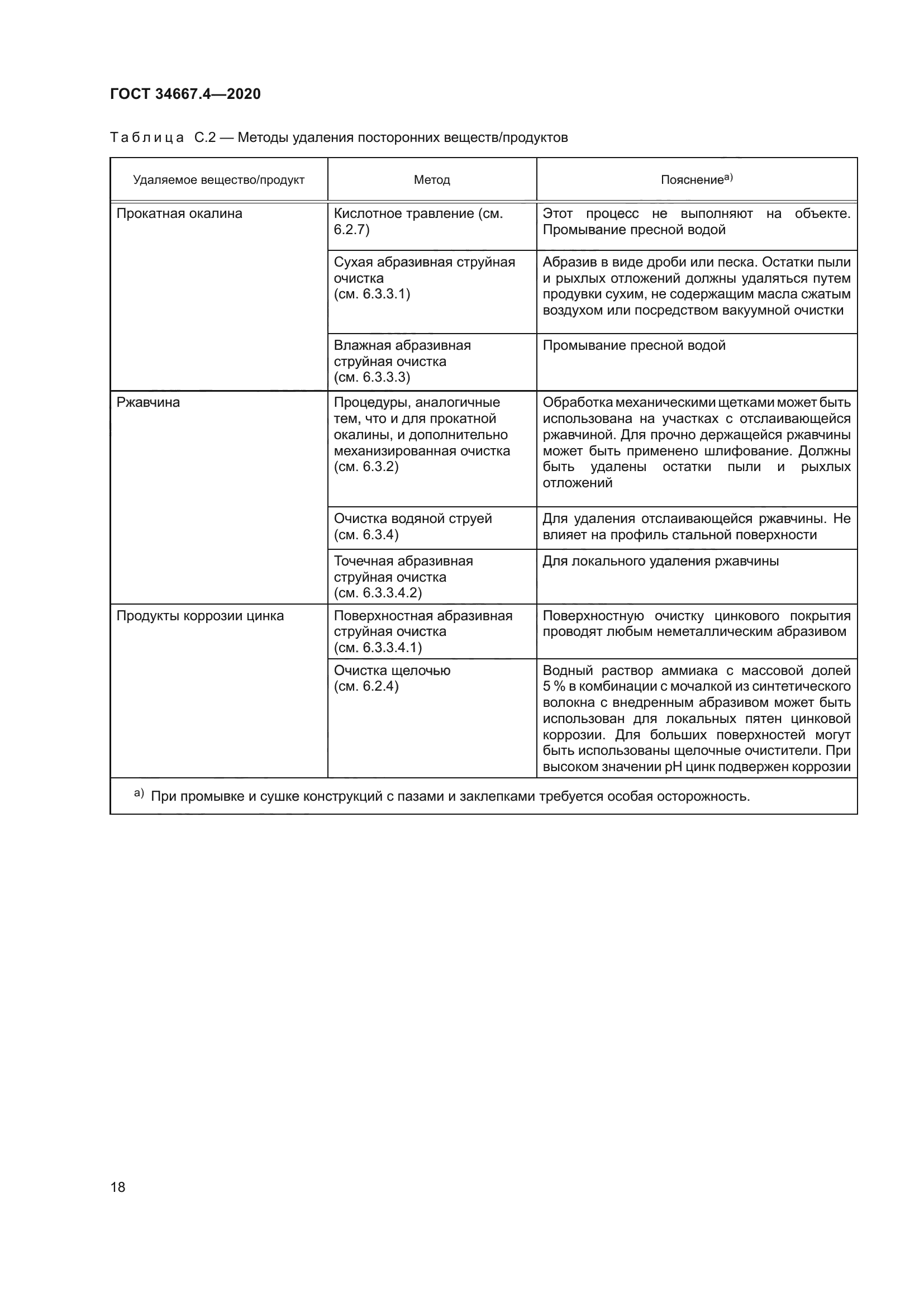 ГОСТ 34667.4—2020

Таблица С.2 — Методы удаления посторонних веществ/продуктов

| Удаляемое вещество/продукт | Метод | Пояснение$^{a)}$ |
|---|---|---|
| Прокатная окалина | Кислотное травление (см. 6.2.7) | Этот процесс не выполняют на объекте. Промывание пресной водой |
| | Сухая абразивная струйная очистка (см. 6.3.3.1) | Абразив в виде дроби или песка. Остатки пыли и рыхлых отложений должны удаляться путем продувки сухим, не содержащим масла сжатым воздухом или посредством вакуумной очистки |
| | Влажная абразивная струйная очистка (см. 6.3.3.3) | Промывание пресной водой |
| Ржавчина | Процедуры, аналогичные тем, что и для прокатной окалины, и дополнительно механизированная очистка (см. 6.3.2) | Обработка механическими щетками может быть использована на участках с отслаивающейся ржавчиной. Для прочно держащейся ржавчины может быть применено шлифование. Должны быть удалены остатки пыли и рыхлых отложений |
| | Очистка водяной струей (см. 6.3.4) | Для удаления отслаивающейся ржавчины. Не влияет на профиль стальной поверхности |
| | Точечная абразивная струйная очистка (см. 6.3.3.4.2) | Для локального удаления ржавчины |
| Продукты коррозии цинка | Поверхностная абразивная струйная очистка (см. 6.3.3.4.1) | Поверхностную очистку цинкового покрытия проводят любым неметаллическим абразивом |
| | Очистка щелочью (см. 6.2.4) | Водный раствор аммиака с массовой долей 5 % в комбинации с мочалкой из синтетического волокна с внедренным абразивом может быть использован для локальных пятен цинковой коррозии. Для больших поверхностей могут быть использованы щелочные очистители. При высоком значении pH цинк подвержен коррозии |

$^{a)}$ При промывке и сушке конструкций с пазами и заклепками требуется особая осторожность.

18